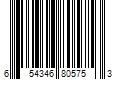 6 54346 80575 3